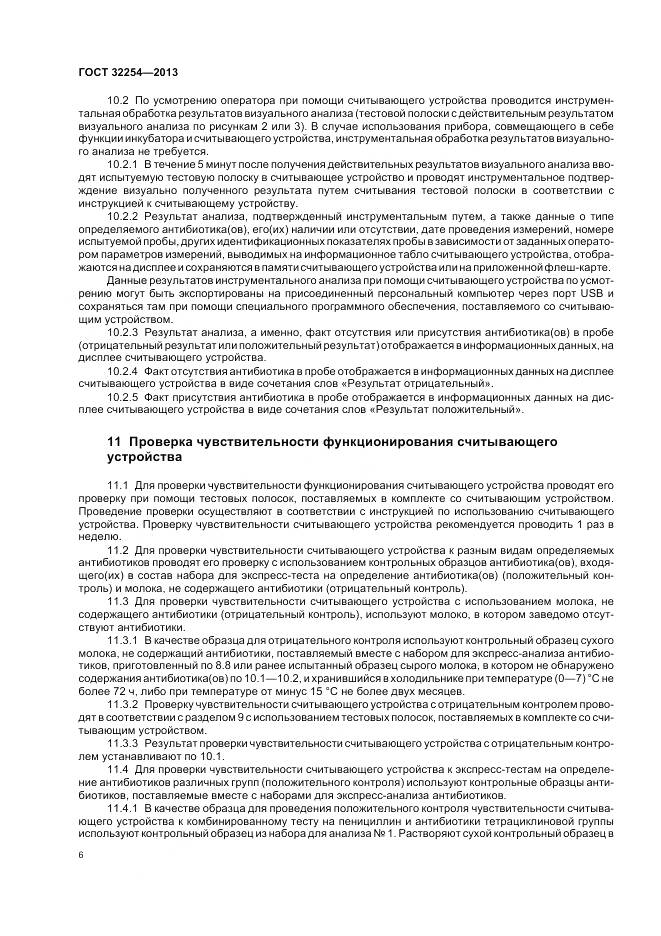 ГОСТ 32254—2013

10.2 По усмотрению оператора при помощи считывающего устройства проводится инструментальная обработка результатов визуального анализа (тестовой полоски с действительным результатом визуального анализа по рисункам 2 или 3). В случае использования прибора, совмещающего в себе функции инкубатора и считывающего устройства, инструментальная обработка результатов визуального анализа не требуется.

10.2.1 В течение 5 минут после получения действительных результатов визуального анализа вводят испытуемую тестовую полоску в считывающее устройство и проводят инструментальное подтверждение визуально полученного результата путем считывания тестовой полоски в соответствии с инструкцией к считывающему устройству.

10.2.2 Результат анализа, подтвержденный инструментальным путем, а также данные о типе определяемого антибиотика(ов), его(их) наличии или отсутствии, дате проведения измерений, номере испытуемой пробы, других идентификационных показателях пробы в зависимости от заданных оператором параметров измерений, выводимых на информационное табло считывающего устройства, отображаются на дисплее и сохраняются в памяти считывающего устройства или на приложенной флеш-карте.

Данные результатов инструментального анализа при помощи считывающего устройства по усмотрению могут быть экспортированы на присоединенный персональный компьютер через порт USB и сохраняться там при помощи специального программного обеспечения, поставляемого со считывающим устройством.

10.2.3 Результат анализа, а именно, факт отсутствия или присутствия антибиотика(ов) в пробе (отрицательный результат или положительный результат) отображается в информационных данных, на дисплее считывающего устройства.

10.2.4 Факт отсутствия антибиотика в пробе отображается в информационных данных на дисплее считывающего устройства в виде сочетания слов «Результат отрицательный».

10.2.5 Факт присутствия антибиотика в пробе отображается в информационных данных на дисплее считывающего устройства в виде сочетания слов «Результат положительный».

11 Проверка чувствительности функционирования считывающего устройства

11.1 Для проверки чувствительности функционирования считывающего устройства проводят его проверку при помощи тестовых полосок, поставляемых в комплекте со считывающим устройством. Проведение проверки осуществляют в соответствии с инструкцией по использованию считывающего устройства. Проверку чувствительности считывающего устройства рекомендуется проводить 1 раз в неделю.

11.2 Для проверки чувствительности считывающего устройства к разным видам определяемых антибиотиков проводят его проверку с использованием контрольных образцов антибиотика(ов), входящего(их) в состав набора для экспресс-теста на определение антибиотика(ов) (положительный контроль) и молока, не содержащего антибиотики (отрицательный контроль).

11.3 Для проверки чувствительности считывающего устройства с использованием молока, не содержащего антибиотики (отрицательный контроль), используют молоко, в котором заведомо отсутствуют антибиотики.

11.3.1 В качестве образца для отрицательного контроля используют контрольный образец сухого молока, не содержащий антибиотики, поставляемый вместе с набором для экспресс-анализа антибиотиков, приготовленный по 8.8 или ранее испытанный образец сырого молока, в котором не обнаружено содержания антибиотика(ов) по 10.1—10.2, и хранившийся в холодильнике при температуре (0—7) °С не более 72 ч, либо при температуре от минус 15 °С не более двух месяцев.

11.3.2 Проверку чувствительности считывающего устройства с отрицательным контролем проводят в соответствии с разделом 9 с использованием тестовых полосок, поставляемых в комплекте со считывающим устройством.

11.3.3 Результат проверки чувствительности считывающего устройства с отрицательным контролем устанавливают по 10.1.

11.4 Для проверки чувствительности считывающего устройства к экспресс-тестам на определение антибиотиков различных групп (положительного контроля) используют контрольные образцы антибиотиков, поставляемые вместе с наборами для экспресс-анализа антибиотиков.

11.4.1 В качестве образца для проведения положительного контроля чувствительности считывающего устройства к комбинированному тесту на пенициллин и антибиотики тетрациклиновой группы используют контрольный образец из набора для анализа № 1. Растворяют сухой контрольный образец в

6